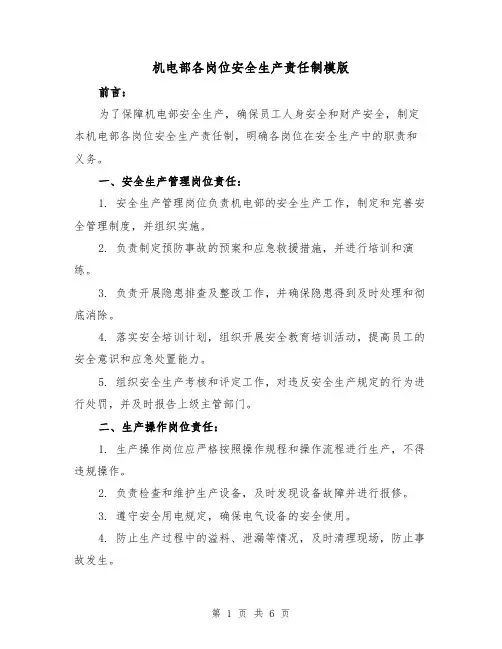 机电部各岗位安全生产责任制模版

前言：

为了保障机电部安全生产，确保员工人身安全和财产安全，制定本机电部各岗位安全生产责任制，明确各岗位在安全生产中的职责和义务。

一、安全生产管理岗位责任：

1. 安全生产管理岗位负责机电部的安全生产工作，制定和完善安全管理制度，并组织实施。

2. 负责制定预防事故的预案和应急救援措施，并进行培训和演练。

3. 负责开展隐患排查及整改工作，并确保隐患得到及时处理和彻底消除。

4. 落实安全培训计划，组织开展安全教育培训活动，提高员工的安全意识和应急处置能力。

5. 组织安全生产考核和评定工作，对违反安全生产规定的行为进行处罚，并及时报告上级主管部门。

二、生产操作岗位责任：

1. 生产操作岗位应严格按照操作规程和操作流程进行生产，不得违规操作。

2. 负责检查和维护生产设备，及时发现设备故障并进行报修。

3. 遵守安全用电规定，确保电气设备的安全使用。

4. 防止生产过程中的溢料、泄漏等情况，及时清理现场，防止事故发生。

第 1 页 共 6 页